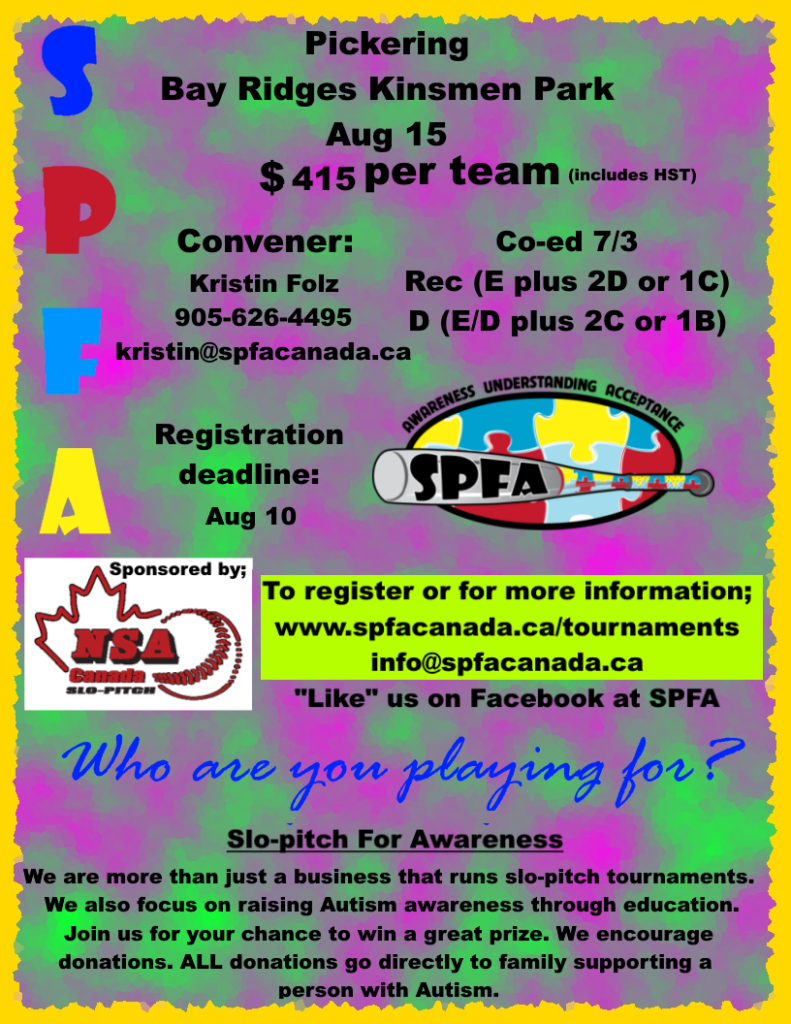 S
P
F
A

Pickering
Bay Ridges Kinsmen Park
Aug 15
$ 415 per team (includes HST)

Convener:
Kristin Folz
905-626-4495
kristin@spfacanada.ca

Co-ed 7/3
Rec (E plus 2D or 1C)
D (E/D plus 2C or 1B)

Registration
deadline:
Aug 10

AWARENESS UNDERSTANDING ACCEPTANCE
SPFA

Sponsored by;
NSA
Canada
SLO-PITCH

To register or for more information;
www.spfacanada.ca/tournaments
info@spfacanada.ca
"Like" us on Facebook at SPFA

Who are you playing for?

Slo-pitch For Awareness

We are more than just a business that runs slo-pitch tournaments. We also focus on raising Autism awareness through education. Join us for your chance to win a great prize. We encourage donations. ALL donations go directly to family supporting a person with Autism.